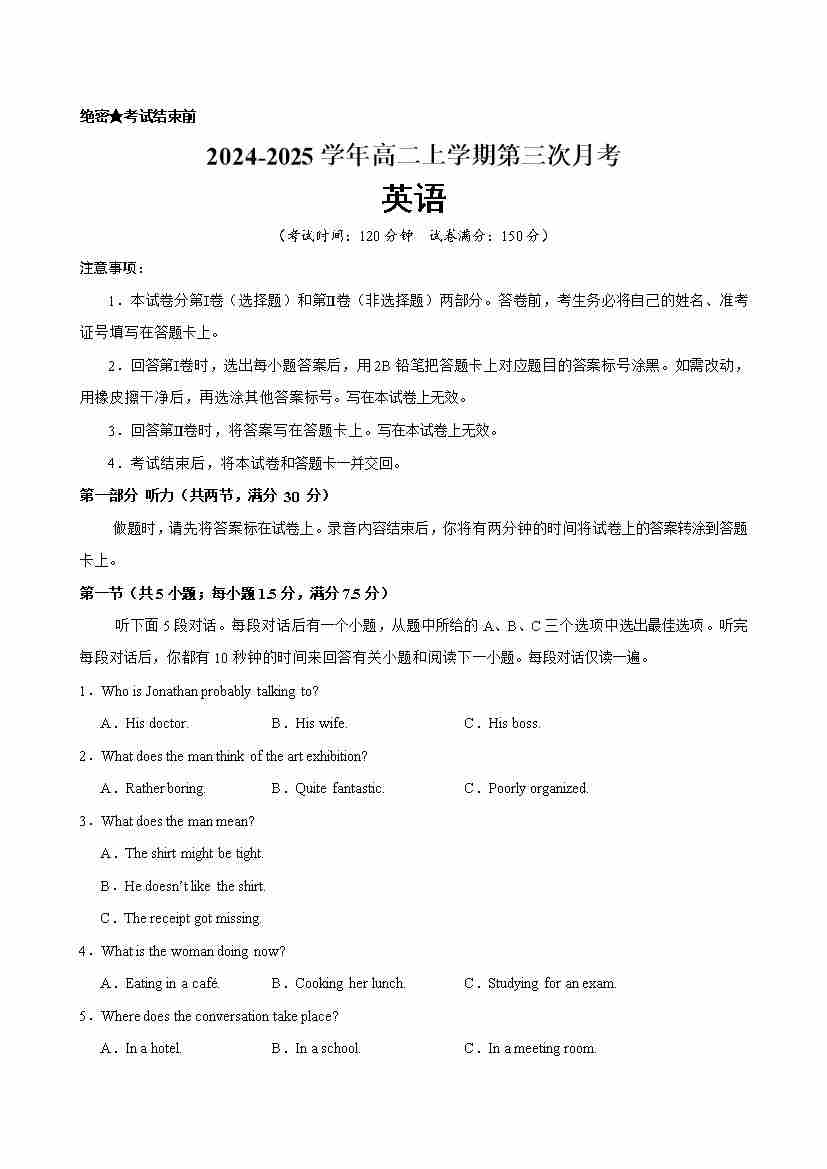 绝密★考试结束前

2024-2025 学年高二上学期第三次月考

英语

（考试时间：120 分钟 试卷满分：150 分）

注意事项：

1．本试卷分第Ⅰ卷（选择题）和第Ⅱ卷（非选择题）两部分。答卷前，考生务必将自己的姓名、准考证号填写在答题卡上。

2．回答第Ⅰ卷时，选出每小题答案后，用 2B 铅笔把答题卡上对应题目的答案标号涂黑。如需改动，用橡皮擦干净后，再选涂其他答案标号。写在本试卷上无效。

3．回答第Ⅱ卷时，将答案写在答题卡上。写在本试卷上无效。

4．考试结束后，将本试卷和答题卡一并交回。

第一部分 听力（共两节，满分 30 分）

做题时，请先将答案标在试卷上。录音内容结束后，你将有两分钟的时间将试卷上的答案转涂到答题卡上。

第一节（共 5 小题；每小题 1.5 分，满分 7.5 分）

听下面 5 段对话。每段对话后有一个小题，从题中所给的 A、B、C 三个选项中选出最佳选项。听完每段对话后，你都有 10 秒钟的时间来回答有关小题和阅读下一小题。每段对话仅读一遍。

1．Who is Jonathan probably talking to?

A．His doctor. B．His wife. C．His boss.

2．What does the man think of the art exhibition?

A．Rather boring. B．Quite fantastic. C．Poorly organized.

3．What does the man mean?

A．The shirt might be tight.

B．He doesn't like the shirt.

C．The receipt got missing.

4．What is the woman doing now?

A．Eating in a café. B．Cooking her lunch. C．Studying for an exam.

5．Where does the conversation take place?

A．In a hotel. B．In a school. C．In a meeting room.